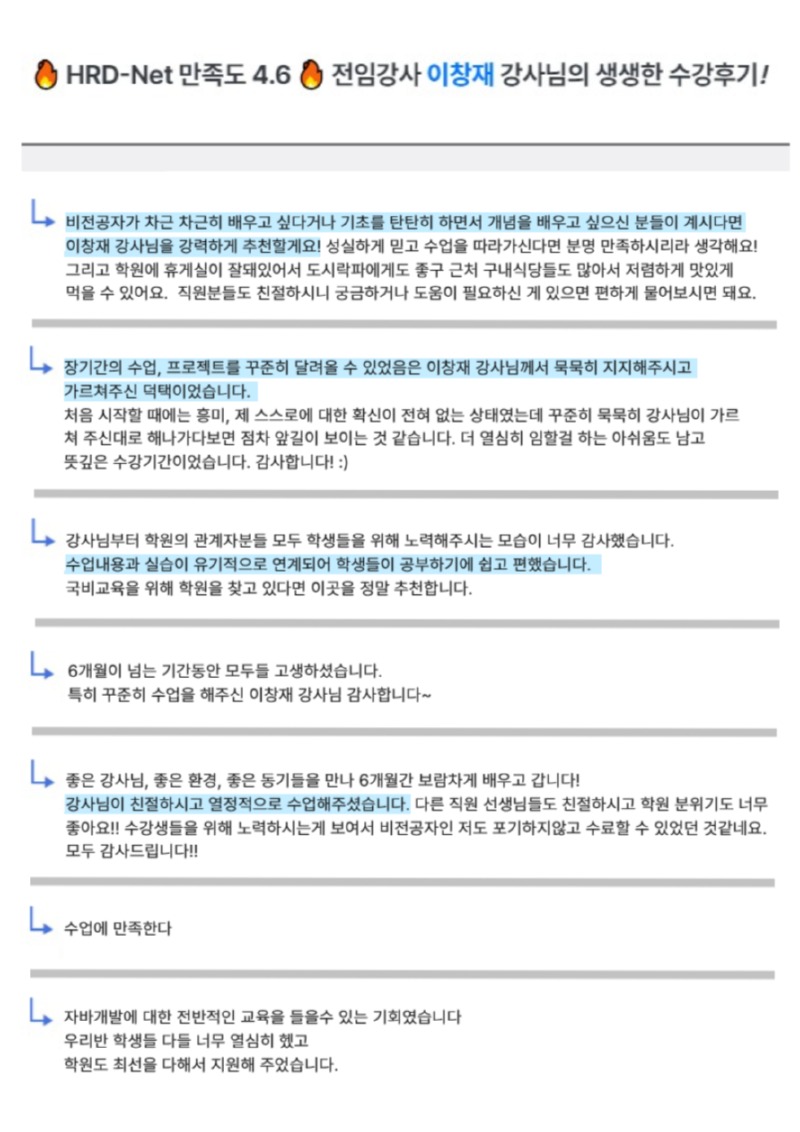 HRD-Net 만족도 4.6 전임강사 이창재 강사님의 생생한 수강후기!

비전공자가 차근 차근히 배우고 싶다거나 기초를 탄탄히 하면서 개념을 배우고 싶으신 분들이 계시다면 이창재 강사님을 강력하게 추천할게요! 성실하게 믿고 수업을 따라가신다면 분명 만족하시리라 생각해요! 그리고 학원에 휴게실이 잘돼있어서 도시락파에게도 좋구 근처 구내식당들도 많아서 저렴하게 맛있게 먹을 수 있어요. 직원분들도 친절하시니 궁금하거나 도움이 필요하신 게 있으면 편하게 물어보시면 돼요.

장기간의 수업, 프로젝트를 꾸준히 달려올 수 있었음은 이창재 강사님께서 묵묵히 지지해주시고 가르쳐주신 덕택이었습니다.
처음 시작할 때에는 흥미, 제 스스로에 대한 확신이 전혀 없는 상태였는데 꾸준히 묵묵히 강사님이 가르쳐 주신대로 해나가다보면 점차 앞길이 보이는 것 같습니다. 더 열심히 임할걸 하는 아쉬움도 남고 뜻깊은 수강기간이었습니다. 감사합니다! :)

강사님부터 학원의 관계자분들 모두 학생들을 위해 노력해주시는 모습이 너무 감사했습니다.
수업내용과 실습이 유기적으로 연계되어 학생들이 공부하기에 쉽고 편했습니다.
국비교육을 위해 학원을 찾고 있다면 이곳을 정말 추천합니다.

6개월이 넘는 기간동안 모두들 고생하셨습니다.
특히 꾸준히 수업을 해주신 이창재 강사님 감사합니다~

좋은 강사님, 좋은 환경, 좋은 동기들을 만나 6개월간 보람차게 배우고 갑니다!
강사님이 친절하시고 열정적으로 수업해주셨습니다. 다른 직원 선생님들도 친절하시고 학원 분위기도 너무 좋아요!! 수강생들을 위해 노력하시는게 보여서 비전공자인 저도 포기하지않고 수료할 수 있었던 것같네요.
모두 감사드립니다!!

수업에 만족한다

자바개발에 대한 전반적인 교육을 들을수 있는 기회였습니다
우리반 학생들 다들 너무 열심히 했고
학원도 최선을 다해서 지원해 주었습니다.